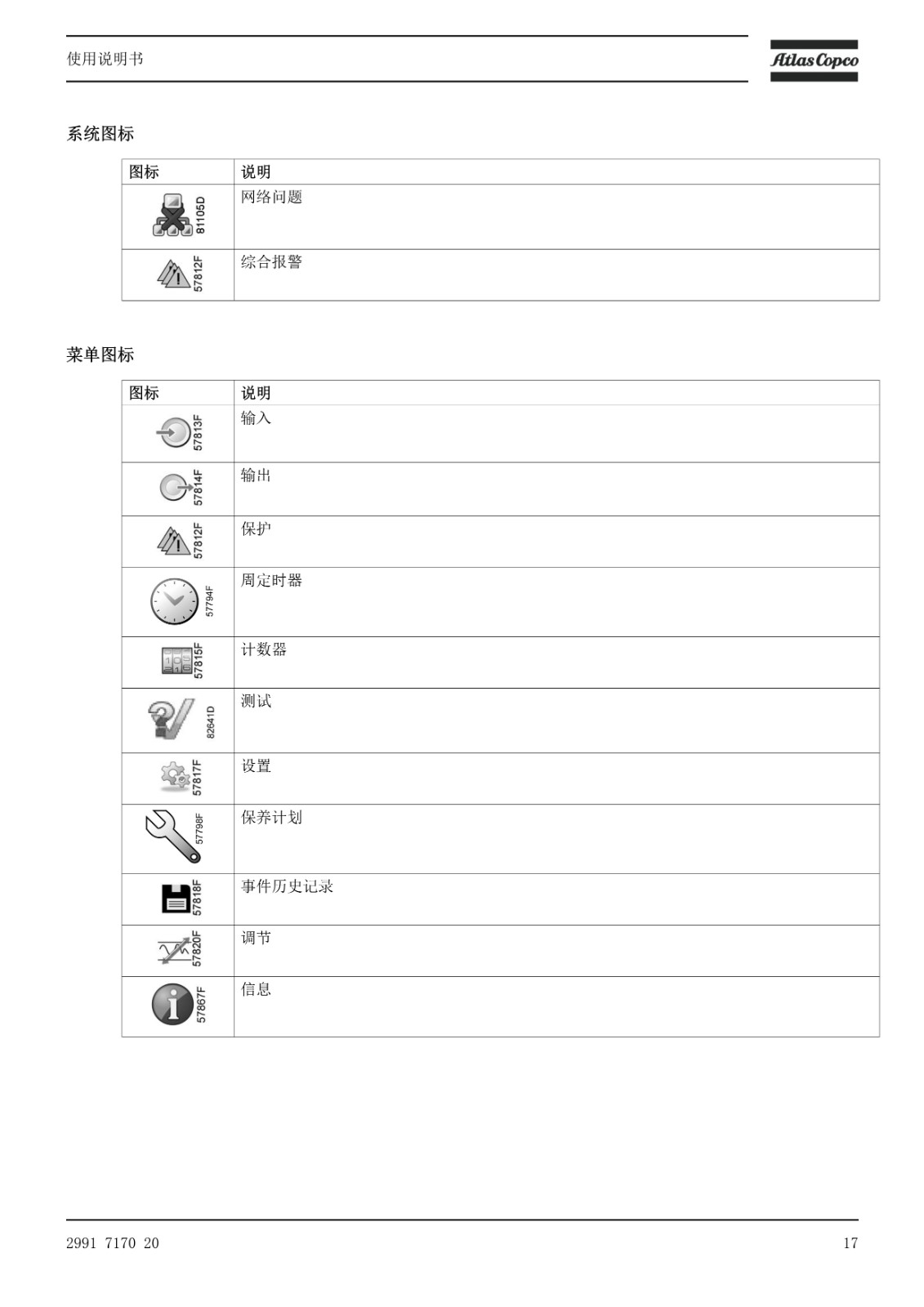 使用说明书

Atlas Copco

系统图标

| 图标 | 说明 |
|---|---|
| 81105D | 网络问题 |
| 57812F | 综合报警 |

菜单图标

| 图标 | 说明 |
|---|---|
| 57813F | 输入 |
| 57814F | 输出 |
| 57812F | 保护 |
| 57794F | 周定时器 |
| 57815F | 计数器 |
| 82641D | 测试 |
| 57817F | 设置 |
| 57798F | 保养计划 |
| 57818F | 事件历史记录 |
| 57820F | 调节 |
| 57867F | 信息 |

2991 7170 20

17